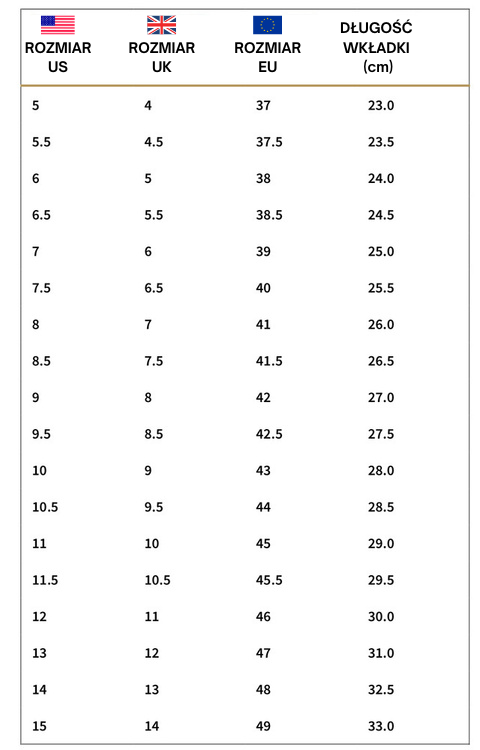 | ROZMIAR US | ROZMIAR UK | ROZMIAR EU | DŁUGOŚĆ WKŁADKI (cm) |
|---|---|---|---|
| 5 | 4 | 37 | 23.0 |
| 5.5 | 4.5 | 37.5 | 23.5 |
| 6 | 5 | 38 | 24.0 |
| 6.5 | 5.5 | 38.5 | 24.5 |
| 7 | 6 | 39 | 25.0 |
| 7.5 | 6.5 | 40 | 25.5 |
| 8 | 7 | 41 | 26.0 |
| 8.5 | 7.5 | 41.5 | 26.5 |
| 9 | 8 | 42 | 27.0 |
| 9.5 | 8.5 | 42.5 | 27.5 |
| 10 | 9 | 43 | 28.0 |
| 10.5 | 9.5 | 44 | 28.5 |
| 11 | 10 | 45 | 29.0 |
| 11.5 | 10.5 | 45.5 | 29.5 |
| 12 | 11 | 46 | 30.0 |
| 13 | 12 | 47 | 31.0 |
| 14 | 13 | 48 | 32.5 |
| 15 | 14 | 49 | 33.0 |